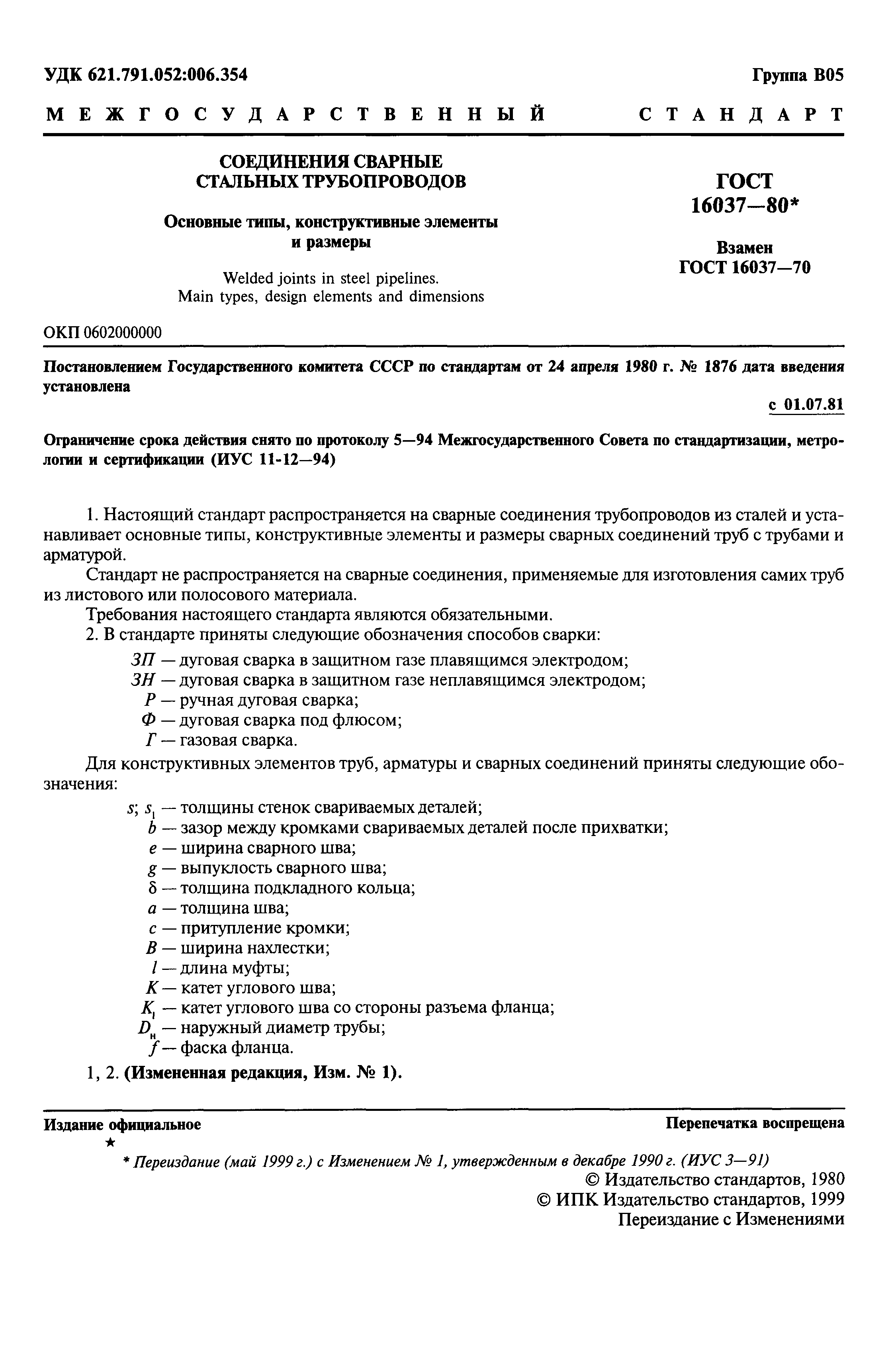 УДК 621.791.052:006.354

Группа В05

МЕЖГОСУДАРСТВЕННЫЙ СТАНДАРТ

СОЕДИНЕНИЯ СВАРНЫЕ СТАЛЬНЫХ ТРУБОПРОВОДОВ

Основные типы, конструктивные элементы и размеры

Welded joints in steel pipelines. Main types, design elements and dimensions

ГОСТ 16037—80*

Взамен ГОСТ 16037—70

ОКП 0602000000

Постановлением Государственного комитета СССР по стандартам от 24 апреля 1980 г. № 1876 дата введения установлена

с 01.07.81

Ограничение срока действия снято по протоколу 5—94 Межгосударственного Совета по стандартизации, метрологии и сертификации (ИУС 11-12—94)

1. Настоящий стандарт распространяется на сварные соединения трубопроводов из сталей и устанавливает основные типы, конструктивные элементы и размеры сварных соединений труб с трубами и арматурой.

Стандарт не распространяется на сварные соединения, применяемые для изготовления самих труб из листового или полосового материала.

Требования настоящего стандарта являются обязательными.

2. В стандарте приняты следующие обозначения способов сварки:

ЗП — дуговая сварка в защитном газе плавящимся электродом;
ЗН — дуговая сварка в защитном газе неплавящимся электродом;
Р — ручная дуговая сварка;
Ф — дуговая сварка под флюсом;
Г — газовая сварка.

Для конструктивных элементов труб, арматуры и сварных соединений приняты следующие обозначения:

$s$; $s_1$ — толщины стенок свариваемых деталей;
$b$ — зазор между кромками свариваемых деталей после прихватки;
$e$ — ширина сварного шва;
$g$ — выпуклость сварного шва;
$\delta$ — толщина подкладного кольца;
$a$ — толщина шва;
$c$ — притупление кромки;
$B$ — ширина нахлестки;
$l$ — длина муфты;
$K$ — катет углового шва;
$K_1$ — катет углового шва со стороны разъема фланца;
$D_н$ — наружный диаметр трубы;
$f$ — фаска фланца.

1, 2. (Измененная редакция, Изм. № 1).

Издание официальное

Перепечатка воспрещена

★

* Переиздание (май 1999 г.) с Изменением № 1, утвержденным в декабре 1990 г. (ИУС 3—91)

© Издательство стандартов, 1980
© ИПК Издательство стандартов, 1999
Переиздание с Изменениями